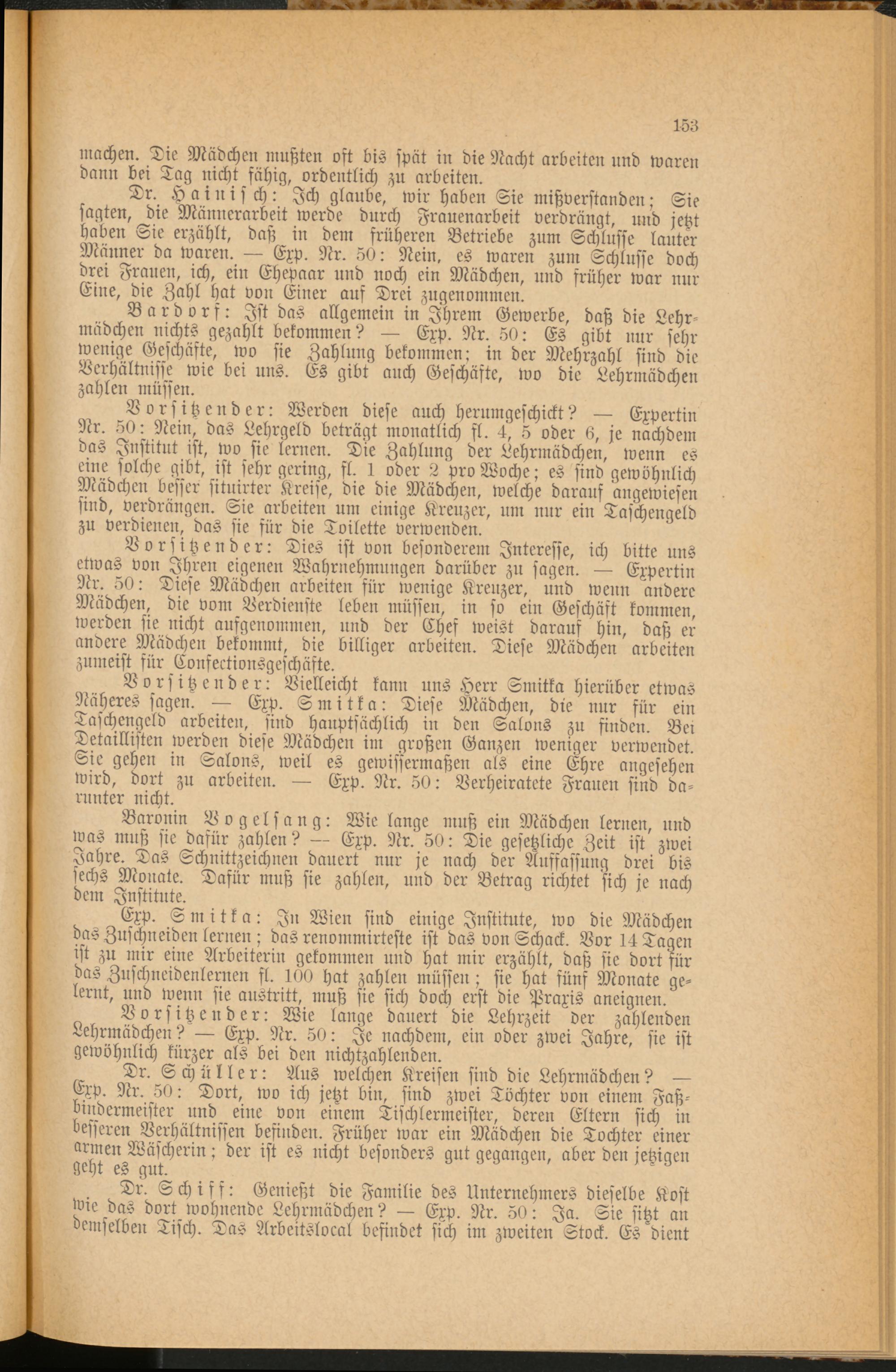 153

machen. Die Mädchen mußten oft bis spät in die Nacht arbeiten und waren dann bei Tag nicht fähig, ordentlich zu arbeiten.

Dr. Hainisch: Ich glaube, wir haben Sie mißverstanden; Sie sagten, die Männerarbeit werde durch Frauenarbeit verdrängt, und jetzt haben Sie erzählt, daß in dem früheren Betriebe zum Schlusse lauter Männer da waren. — Exp. Nr. 50: Nein, es waren zum Schlusse doch drei Frauen, ich, ein Ehepaar und noch ein Mädchen, und früher war nur Eine, die Zahl hat von Einer auf Drei zugenommen.

Bardorf: Ist das allgemein in Ihrem Gewerbe, daß die Lehrmädchen nichts gezahlt bekommen? — Exp. Nr. 50: Es gibt nur sehr wenige Geschäfte, wo sie Zahlung bekommen; in der Mehrzahl sind die Verhältnisse wie bei uns. Es gibt auch Geschäfte, wo die Lehrmädchen zahlen müssen.

Vorsitzender: Werden diese auch herumgeschickt? — Expertin Nr. 50: Nein, das Lehrgeld beträgt monatlich fl. 4, 5 oder 6, je nachdem das Institut ist, wo sie lernen. Die Zahlung der Lehrmädchen, wenn es eine solche gibt, ist sehr gering, fl. 1 oder 2 pro Woche; es sind gewöhnlich Mädchen besser situirter Kreise, die die Mädchen, welche darauf angewiesen sind, verdrängen. Sie arbeiten um einige Kreuzer, um nur ein Taschengeld zu verdienen, das sie für die Toilette verwenden.

Vorsitzender: Dies ist von besonderem Interesse, ich bitte uns etwas von Ihren eigenen Wahrnehmungen darüber zu sagen. — Expertin Nr. 50: Diese Mädchen arbeiten für wenige Kreuzer, und wenn andere Mädchen, die vom Verdienste leben müssen, in so ein Geschäft kommen, werden sie nicht aufgenommen, und der Chef weist darauf hin, daß er andere Mädchen bekommt, die billiger arbeiten. Diese Mädchen arbeiten zumeist für Confectionsgeschäfte.

Vorsitzender: Vielleicht kann uns Herr Smitka hierüber etwas Näheres sagen. — Exp. Smitka: Diese Mädchen, die nur für ein Taschengeld arbeiten, sind hauptsächlich in den Salons zu finden. Bei Detaillisten werden diese Mädchen im großen Ganzen weniger verwendet. Sie gehen in Salons, weil es gewissermaßen als eine Ehre angesehen wird, dort zu arbeiten. — Exp. Nr. 50: Verheiratete Frauen sind darunter nicht.

Baronin Vogelsang: Wie lange muß ein Mädchen lernen, und was muß sie dafür zahlen? — Exp. Nr. 50: Die gesetzliche Zeit ist zwei Jahre. Das Schnittzeichnen dauert nur je nach der Auffassung drei bis sechs Monate. Dafür muß sie zahlen, und der Betrag richtet sich je nach dem Institute.

Exp. Smitka: In Wien sind einige Institute, wo die Mädchen das Zuschneiden lernen; das renommirteste ist das von Schack. Vor 14 Tagen ist zu mir eine Arbeiterin gekommen und hat mir erzählt, daß sie dort für das Zuschneidenlernen fl. 100 hat zahlen müssen; sie hat fünf Monate gelernt, und wenn sie austritt, muß sie sich doch erst die Praxis aneignen.

Vorsitzender: Wie lange dauert die Lehrzeit der zahlenden Lehrmädchen? — Exp. Nr. 50: Je nachdem, ein oder zwei Jahre, sie ist gewöhnlich kürzer als bei den nichtzahlenden.

Dr. Schüller: Aus welchen Kreisen sind die Lehrmädchen? — Exp. Nr. 50: Dort, wo ich jetzt bin, sind zwei Töchter von einem Faßbindermeister und eine von einem Tischlermeister, deren Eltern sich in besseren Verhältnissen befinden. Früher war ein Mädchen die Tochter einer armen Wäscherin; der ist es nicht besonders gut gegangen, aber den jetzigen geht es gut.

Dr. Schiff: Genießt die Familie des Unternehmers dieselbe Kost wie das dort wohnende Lehrmädchen? — Exp. Nr. 50: Ja. Sie sitzt an demselben Tisch. Das Arbeitslocal befindet sich im zweiten Stock. Es dient